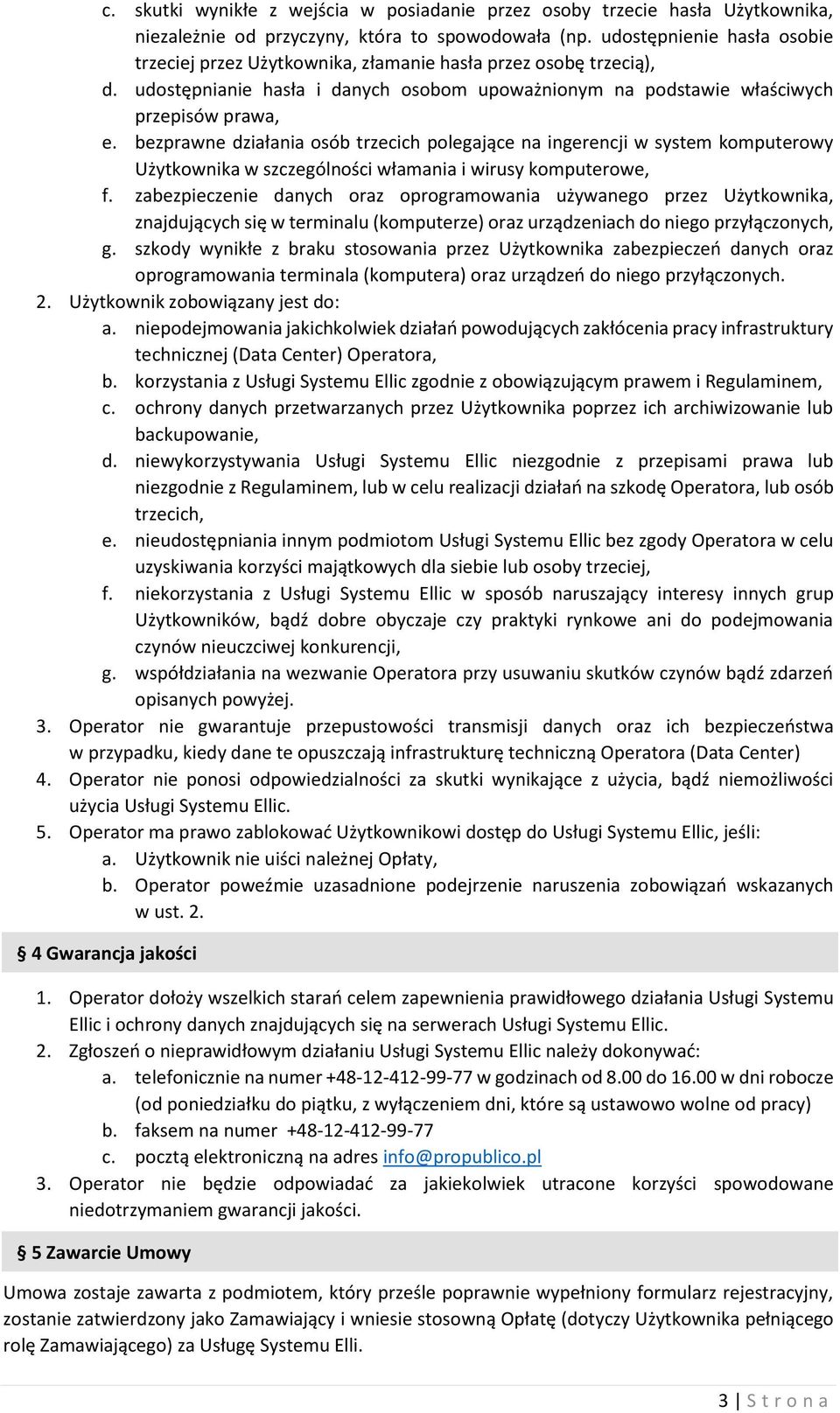 c. skutki wynikłe z wejścia w posiadanie przez osoby trzecie hasła Użytkownika, niezależnie od przyczyny, która to spowodowała (np. udostępnienie hasła osobie trzeciej przez Użytkownika, złamanie hasła przez osobę trzecią),
d. udostępnianie hasła i danych osobom upoważnionym na podstawie właściwych przepisów prawa,
e. bezprawne działania osób trzecich polegające na ingerencji w system komputerowy Użytkownika w szczególności włamania i wirusy komputerowe,
f. zabezpieczenie danych oraz oprogramowania używanego przez Użytkownika, znajdujących się w terminalu (komputerze) oraz urządzeniach do niego przyłączonych,
g. szkody wynikłe z braku stosowania przez Użytkownika zabezpieczeń danych oraz oprogramowania terminala (komputera) oraz urządzeń do niego przyłączonych.
2. Użytkownik zobowiązany jest do:
a. niepodejmowania jakichkolwiek działań powodujących zakłócenia pracy infrastruktury technicznej (Data Center) Operatora,
b. korzystania z Usługi Systemu Ellic zgodnie z obowiązującym prawem i Regulaminem,
c. ochrony danych przetwarzanych przez Użytkownika poprzez ich archiwizowanie lub backupowanie,
d. niewykorzystywania Usługi Systemu Ellic niezgodnie z przepisami prawa lub niezgodnie z Regulaminem, lub w celu realizacji działań na szkodę Operatora, lub osób trzecich,
e. nieudostępniania innym podmiotom Usługi Systemu Ellic bez zgody Operatora w celu uzyskiwania korzyści majątkowych dla siebie lub osoby trzeciej,
f. niekorzystania z Usługi Systemu Ellic w sposób naruszający interesy innych grup Użytkowników, bądź dobre obyczaje czy praktyki rynkowe ani do podejmowania czynów nieuczciwej konkurencji,
g. współdziałania na wezwanie Operatora przy usuwaniu skutków czynów bądź zdarzeń opisanych powyżej.
3. Operator nie gwarantuje przepustowości transmisji danych oraz ich bezpieczeństwa w przypadku, kiedy dane te opuszczają infrastrukturę techniczną Operatora (Data Center)
4. Operator nie ponosi odpowiedzialności za skutki wynikające z użycia, bądź niemożliwości użycia Usługi Systemu Ellic.
5. Operator ma prawo zablokować Użytkownikowi dostęp do Usługi Systemu Ellic, jeśli:
a. Użytkownik nie uiści należnej Opłaty,
b. Operator poweźmie uzasadnione podejrzenie naruszenia zobowiązań wskazanych w ust. 2.

§ 4 Gwarancja jakości

1. Operator dołoży wszelkich starań celem zapewnienia prawidłowego działania Usługi Systemu Ellic i ochrony danych znajdujących się na serwerach Usługi Systemu Ellic.
2. Zgłoszeń o nieprawidłowym działaniu Usługi Systemu Ellic należy dokonywać:
a. telefonicznie na numer +48-12-412-99-77 w godzinach od 8.00 do 16.00 w dni robocze (od poniedziałku do piątku, z wyłączeniem dni, które są ustawowo wolne od pracy)
b. faksem na numer +48-12-412-99-77
c. pocztą elektroniczną na adres info@propublico.pl
3. Operator nie będzie odpowiadać za jakiekolwiek utracone korzyści spowodowane niedotrzymaniem gwarancji jakości.

§ 5 Zawarcie Umowy

Umowa zostaje zawarta z podmiotem, który prześle poprawnie wypełniony formularz rejestracyjny, zostanie zatwierdzony jako Zamawiający i wniesie stosowną Opłatę (dotyczy Użytkownika pełniącego rolę Zamawiającego) za Usługę Systemu Elli.

3 | S t r o n a